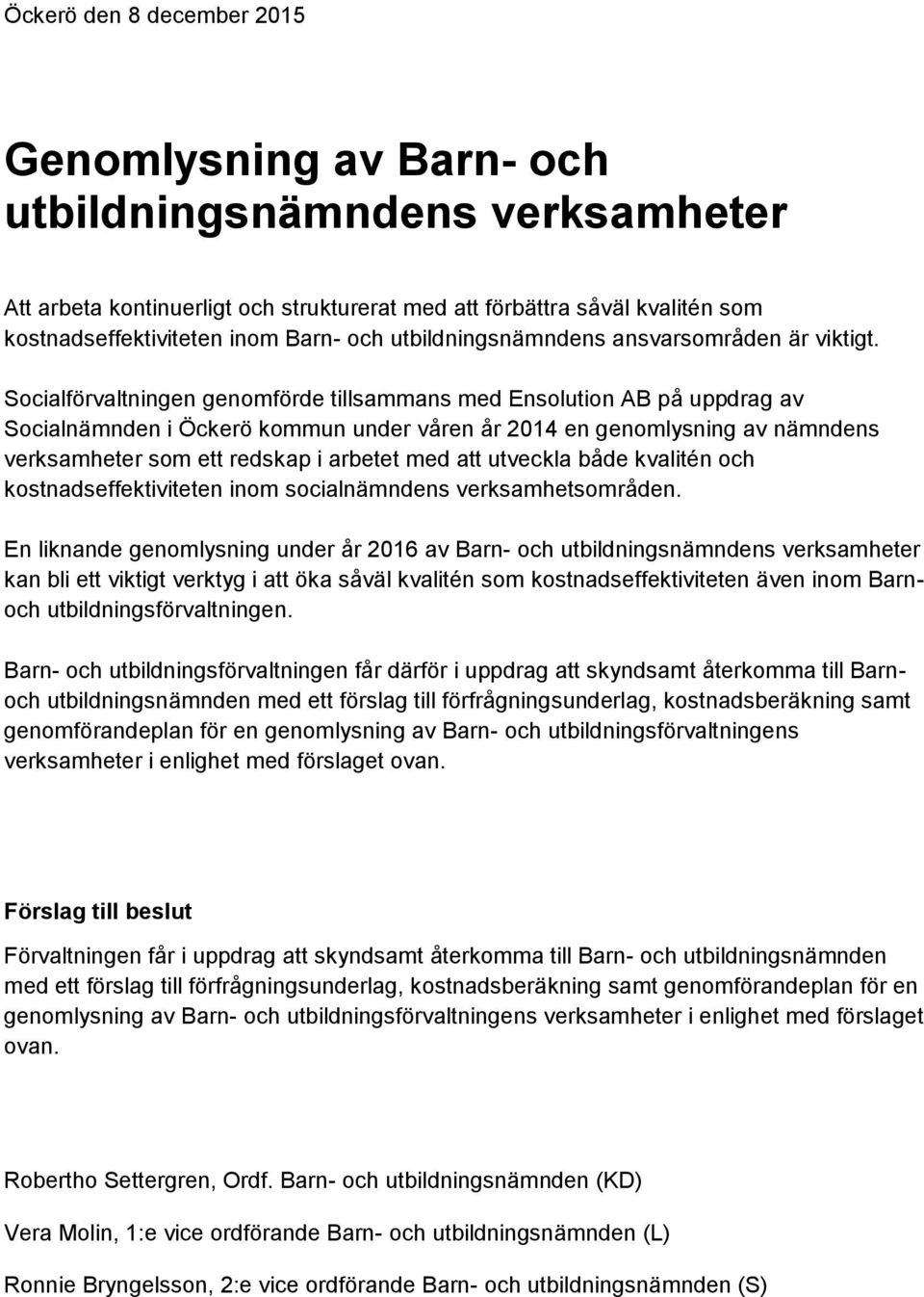 Öckerö den 8 december 2015

Genomlysning av Barn- och utbildningsnämndens verksamheter

Att arbeta kontinuerligt och strukturerat med att förbättra såväl kvalitén som kostnadseffektiviteten inom Barn- och utbildningsnämndens ansvarsområden är viktigt.

Socialförvaltningen genomförde tillsammans med Ensolution AB på uppdrag av Socialnämnden i Öckerö kommun under våren år 2014 en genomlysning av nämndens verksamheter som ett redskap i arbetet med att utveckla både kvalitén och kostnadseffektiviteten inom socialnämndens verksamhetsområden.

En liknande genomlysning under år 2016 av Barn- och utbildningsnämndens verksamheter kan bli ett viktigt verktyg i att öka såväl kvalitén som kostnadseffektiviteten även inom Barn- och utbildningsförvaltningen.

Barn- och utbildningsförvaltningen får därför i uppdrag att skyndsamt återkomma till Barn- och utbildningsnämnden med ett förslag till förfrågningsunderlag, kostnadsberäkning samt genomförandeplan för en genomlysning av Barn- och utbildningsförvaltningens verksamheter i enlighet med förslaget ovan.

Förslag till beslut

Förvaltningen får i uppdrag att skyndsamt återkomma till Barn- och utbildningsnämnden med ett förslag till förfrågningsunderlag, kostnadsberäkning samt genomförandeplan för en genomlysning av Barn- och utbildningsförvaltningens verksamheter i enlighet med förslaget ovan.

Robertho Settergren, Ordf. Barn- och utbildningsnämnden (KD)

Vera Molin, 1:e vice ordförande Barn- och utbildningsnämnden (L)

Ronnie Bryngelsson, 2:e vice ordförande Barn- och utbildningsnämnden (S)